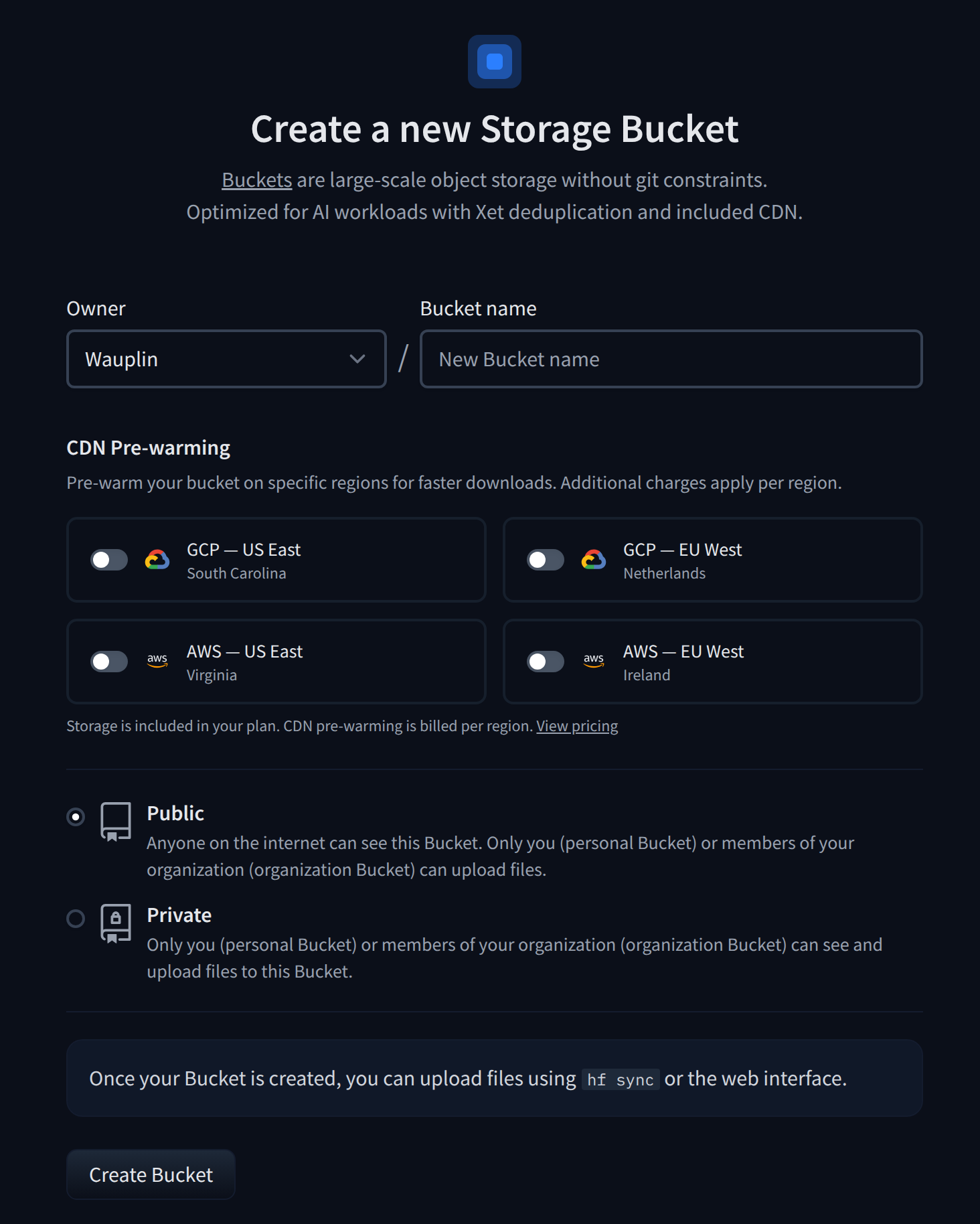 Create a new Storage Bucket

Buckets are large-scale object storage without git constraints.
Optimized for AI workloads with Xet deduplication and included CDN.

Owner

Wauplin

/

Bucket name

New Bucket name

CDN Pre-warming

Pre-warm your bucket on specific regions for faster downloads. Additional charges apply per region.

GCP — US East
South Carolina

GCP — EU West
Netherlands

aws AWS — US East
Virginia

aws AWS — EU West
Ireland

Storage is included in your plan. CDN pre-warming is billed per region. View pricing

Public
Anyone on the internet can see this Bucket. Only you (personal Bucket) or members of your organization (organization Bucket) can upload files.

Private
Only you (personal Bucket) or members of your organization (organization Bucket) can see and upload files to this Bucket.

Once your Bucket is created, you can upload files using hf sync or the web interface.

Create Bucket